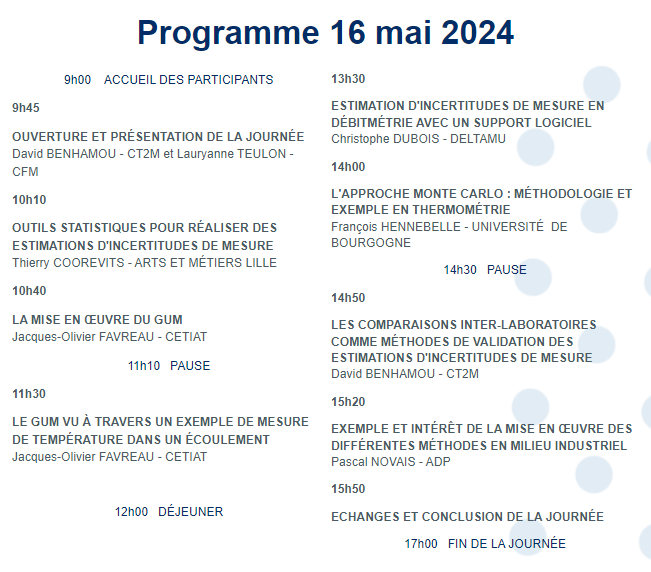 Programme 16 mai 2024

9h00 ACCUEIL DES PARTICIPANTS

9h45

OUVERTURE ET PRÉSENTATION DE LA JOURNÉE
David BENHAMOU - CT2M et Lauryanne TEULON - CFM

10h10

OUTILS STATISTIQUES POUR RÉALISER DES ESTIMATIONS D'INCERTITUDES DE MESURE
Thierry COOREVITS - ARTS ET MÉTIERS LILLE

10h40

LA MISE EN ŒUVRE DU GUM
Jacques-Olivier FAVREAU - CETIAT

11h10 PAUSE

11h30

LE GUM VU À TRAVERS UN EXEMPLE DE MESURE DE TEMPÉRATURE DANS UN ÉCOULEMENT
Jacques-Olivier FAVREAU - CETIAT

12h00 DÉJEUNER

13h30

ESTIMATION D'INCERTITUDES DE MESURE EN DÉBITMÉTRIE AVEC UN SUPPORT LOGICIEL
Christophe DUBOIS - DELTAMU

14h00

L'APPROCHE MONTE CARLO : MÉTHODOLOGIE ET EXEMPLE EN THERMOMÉTRIE
François HENNEBELLE - UNIVERSITÉ DE BOURGOGNE

14h30 PAUSE

14h50

LES COMPARAISONS INTER-LABORATOIRES COMME MÉTHODES DE VALIDATION DES ESTIMATIONS D'INCERTITUDES DE MESURE
David BENHAMOU - CT2M

15h20

EXEMPLE ET INTÉRÊT DE LA MISE EN ŒUVRE DES DIFFÉRENTES MÉTHODES EN MILIEU INDUSTRIEL
Pascal NOVAIS - ADP

15h50

ECHANGES ET CONCLUSION DE LA JOURNÉE

17h00 FIN DE LA JOURNÉE